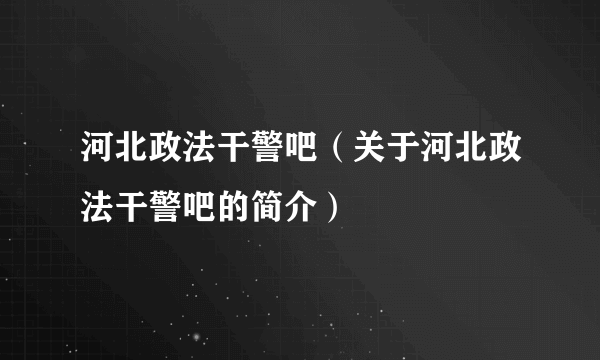 河北政法干警吧（关于河北政法干警吧的简介）